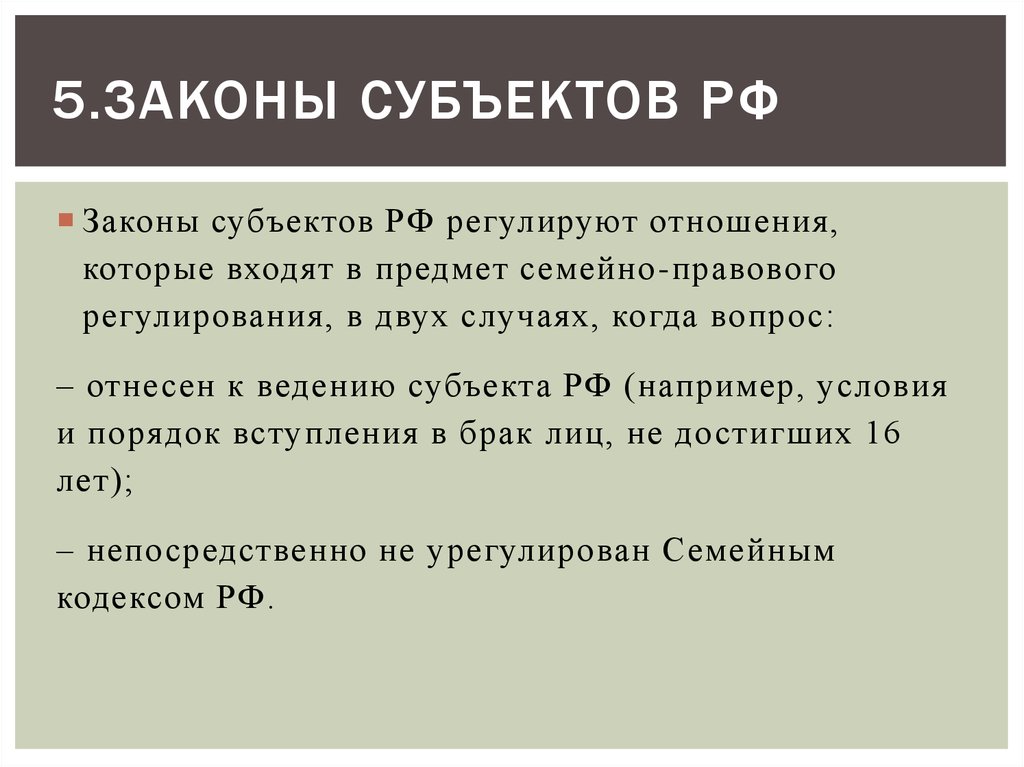 5.ЗАКОНЫ СУБЪЕКТОВ РФ

Законы субъектов РФ регулируют отношения, которые входят в предмет семейно-правового регулирования, в двух случаях, когда вопрос:

– отнесен к ведению субъекта РФ (например, условия и порядок вступления в брак лиц, не достигших 16 лет);

– непосредственно не урегулирован Семейным кодексом РФ.